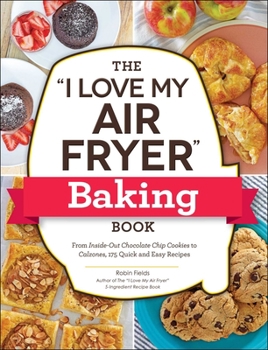 THE "I LOVE MY AIR FRYER" Baking BOOK

From Inside-Out Chocolate Chip Cookies to Calzones, 175 Quick and Easy Recipes

Robin Fields
Author of The "I Love My Air Fryer" 5-Ingredient Recipe Book